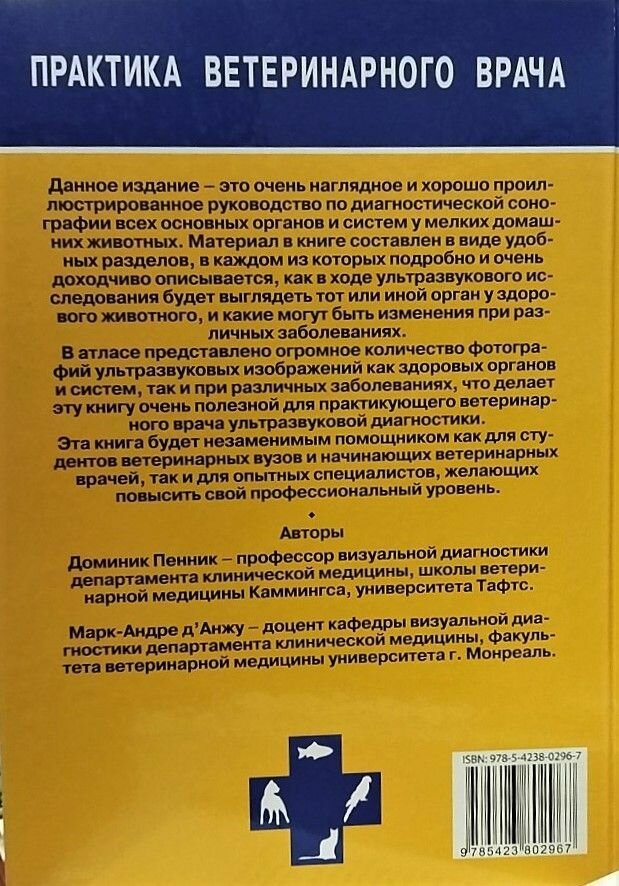 ПРАКТИКА ВЕТЕРИНАРНОГО ВРАЧА

Данное издание – это очень наглядное и хорошо проиллюстрированное руководство по диагностической сонографии всех основных органов и систем у мелких домашних животных. Материал в книге составлен в виде удобных разделов, в каждом из которых подробно и очень доходчиво описывается, как в ходе ультразвукового исследования будет выглядеть тот или иной орган у здорового животного, и какие могут быть изменения при различных заболеваниях.

В атласе представлено огромное количество фотографий ультразвуковых изображений как здоровых органов и систем, так и при различных заболеваниях, что делает эту книгу очень полезной для практикующего ветеринарного врача ультразвуковой диагностики.

Эта книга будет незаменимым помощником как для студентов ветеринарных вузов и начинающих ветеринарных врачей, так и для опытных специалистов, желающих повысить свой профессиональный уровень.

Авторы

Доминик Пенник – профессор визуальной диагностики департамента клинической медицины, школы ветеринарной медицины Каммингса, университета Тафтс.

Марк-Андре д'Анжу – доцент кафедры визуальной диагностики департамента клинической медицины, факультета ветеринарной медицины университета г. Монреаль.

ISBN: 978-5-4238-0296-7

9 785423 802967